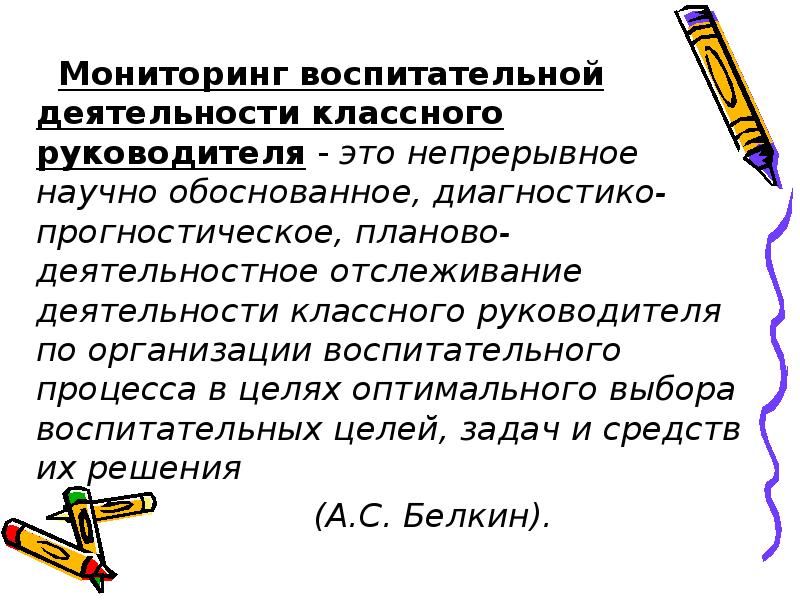 Мониторинг воспитательной деятельности классного руководителя - это непрерывное научно обоснованное, диагностико-прогностическое, планово-деятельностное отслеживание деятельности классного руководителя по организации воспитательного процесса в целях оптимального выбора воспитательных целей, задач и средств их решения

(А.С. Белкин).